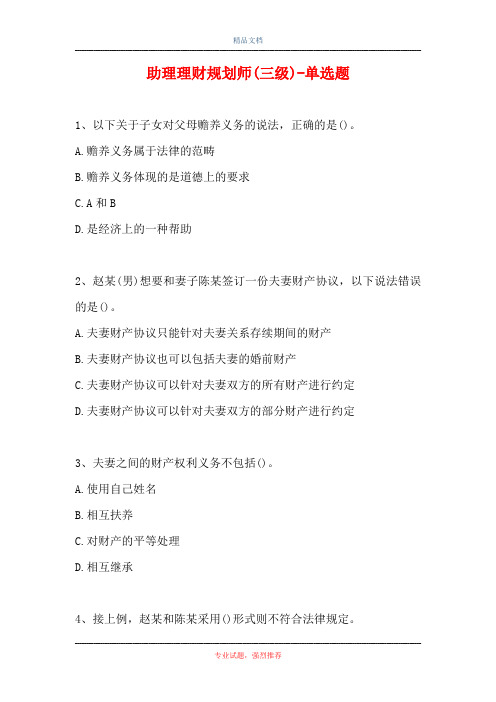 精品文档

助理理财规划师(三级)-单选题

1、以下关于子女对父母赡养义务的说法，正确的是()。

A.赡养义务属于法律的范畴

B.赡养义务体现的是道德上的要求

C.A 和 B

D.是经济上的一种帮助

2、赵某(男)想要和妻子陈某签订一份夫妻财产协议，以下说法错误的是()。

A.夫妻财产协议只能针对夫妻关系存续期间的财产

B.夫妻财产协议也可以包括夫妻的婚前财产

C.夫妻财产协议可以针对夫妻双方的所有财产进行约定

D.夫妻财产协议可以针对夫妻双方的部分财产进行约定

3、夫妻之间的财产权利义务不包括()。

A.使用自己姓名

B.相互扶养

C.对财产的平等处理

D.相互继承

4、接上例，赵某和陈某采用()形式则不符合法律规定。

专业试题，强烈推荐